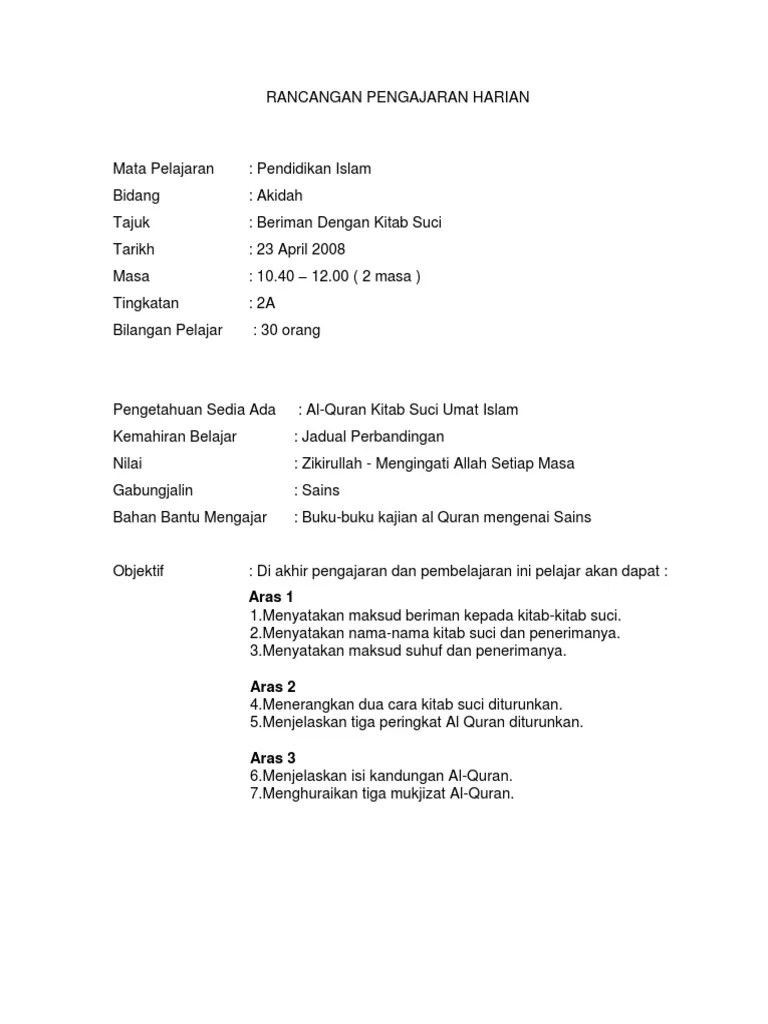 RANCANGAN PENGAJARAN HARIAN

Mata Pelajaran : Pendidikan Islam
Bidang : Akidah
Tajuk : Beriman Dengan Kitab Suci
Tarikh : 23 April 2008
Masa : 10.40 – 12.00 ( 2 masa )
Tingkatan : 2A
Bilangan Pelajar : 30 orang

Pengetahuan Sedia Ada : Al-Quran Kitab Suci Umat Islam
Kemahiran Belajar : Jadual Perbandingan
Nilai : Zikirullah - Mengingati Allah Setiap Masa
Gabungjalin : Sains
Bahan Bantu Mengajar : Buku-buku kajian al Quran mengenai Sains

Objektif : Di akhir pengajaran dan pembelajaran ini pelajar akan dapat :

Aras 1
1.Menyatakan maksud beriman kepada kitab-kitab suci.
2.Menyatakan nama-nama kitab suci dan penerimanya.
3.Menyatakan maksud suhuf dan penerimanya.

Aras 2
4.Menerangkan dua cara kitab suci diturunkan.
5.Menjelaskan tiga peringkat Al Quran diturunkan.

Aras 3
6.Menjelaskan isi kandungan Al-Quran.
7.Menghuraikan tiga mukjizat Al-Quran.